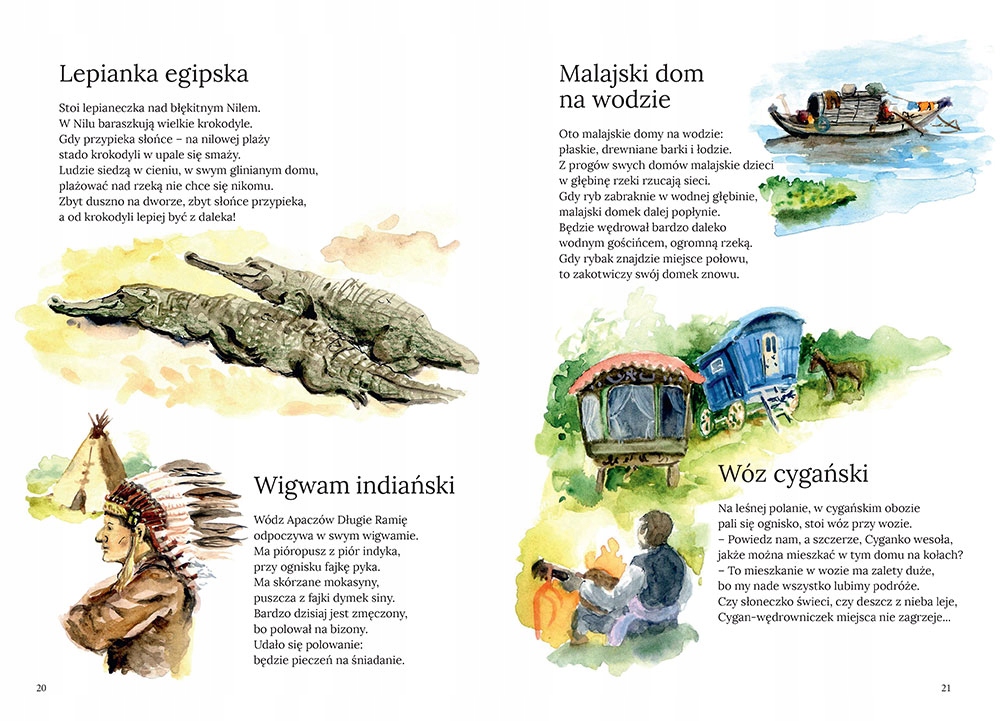 Lepianka egipska

Stoi lepianeczka nad błękitnym Nilem.
W Nilu baraszkują wielkie krokodyle.
Gdy przypieka słońce – na nilowej plaży
stado krokodyli w upale się smaży.
Ludzie siedzą w cieniu, w swym glinianym domu,
plażować nad rzeką nie chce się nikomu.
Zbyt duszno na dworze, zbyt słońce przypieka,
a od krokodyli lepiej być z daleka!

Wigwam indiański

Wódz Apaczów Długie Ramię
odpoczywa w swym wigwamie.
Ma pióropusz z piór indyka,
przy ognisku fajkę pyka.
Ma skórzane mokasyny,
puszcza z fajki dymek siny.
Bardzo dzisiaj jest zmęczony,
bo polował na bizony.
Udało się polowanie:
będzie pieczeń na śniadanie.

20

Malajski dom na wodzie

Oto malajskie domy na wodzie:
płaskie, drewniane barki i łodzie.
Z progów swych domów malajskie dzieci
w głębinę rzeki rzucają sieci.
Gdy ryb zabraknie w wodnej głębinie,
malajski domek dalej popłynie.
Będzie wędrował bardzo daleko
wodnym gościńcem, ogromną rzeką.
Gdy rybak znajdzie miejsce połowu,
to zakotwiczy swój domek znowu.

Wóz cygański

Na leśnej polanie, w cygańskim obozie
pali się ognisko, stoi wóz przy wozie.
– Powiedz nam, a szczerze, Cyganko wesoła,
jakże można mieszkać w tym domu na kołach?
– To mieszkanie w wozie ma zalety duże,
bo my nade wszystko lubimy podróże.
Czy słoneczko świeci, czy deszcz z nieba leje,
Cygan-wędrowniczek miejsca nie zagrzeje...

21